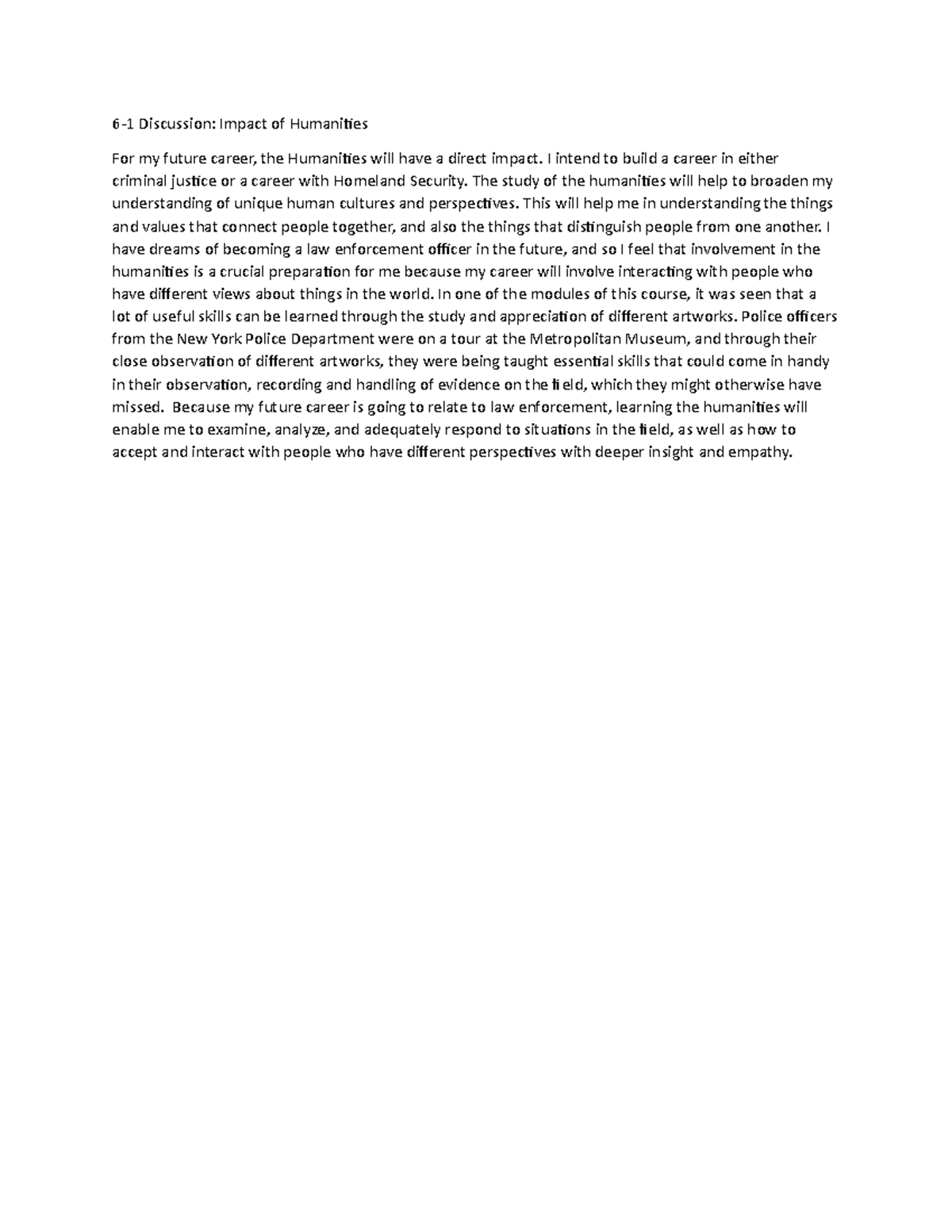 6-1 Discussion: Impact of Humanities

For my future career, the Humanities will have a direct impact. I intend to build a career in either criminal justice or a career with Homeland Security. The study of the humanities will help to broaden my understanding of unique human cultures and perspectives. This will help me in understanding the things and values that connect people together, and also the things that distinguish people from one another. I have dreams of becoming a law enforcement officer in the future, and so I feel that involvement in the humanities is a crucial preparation for me because my career will involve interacting with people who have different views about things in the world. In one of the modules of this course, it was seen that a lot of useful skills can be learned through the study and appreciation of different artworks. Police officers from the New York Police Department were on a tour at the Metropolitan Museum, and through their close observation of different artworks, they were being taught essential skills that could come in handy in their observation, recording and handling of evidence on the field, which they might otherwise have missed. Because my future career is going to relate to law enforcement, learning the humanities will enable me to examine, analyze, and adequately respond to situations in the field, as well as how to accept and interact with people who have different perspectives with deeper insight and empathy.